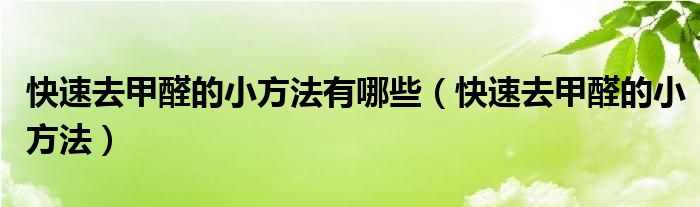 快速去甲醛的小方法有哪些（快速去甲醛的小方法）